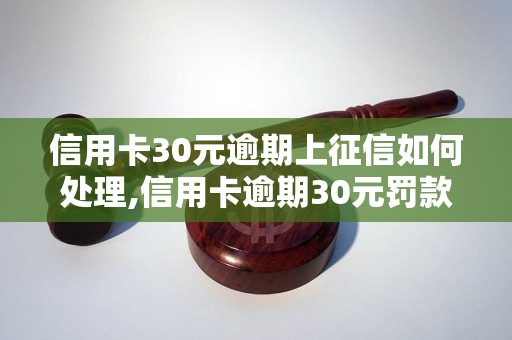 信用卡30元逾期上征信如何处理,信用卡逾期30元罚款